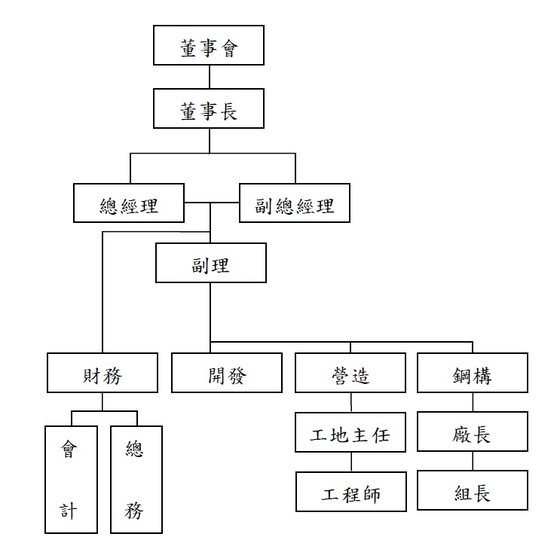 董事會

董事長

總經理

副總經理

副理

財務

開發

營造

鋼構

會計

總務

工地主任

工程師

廠長

組長